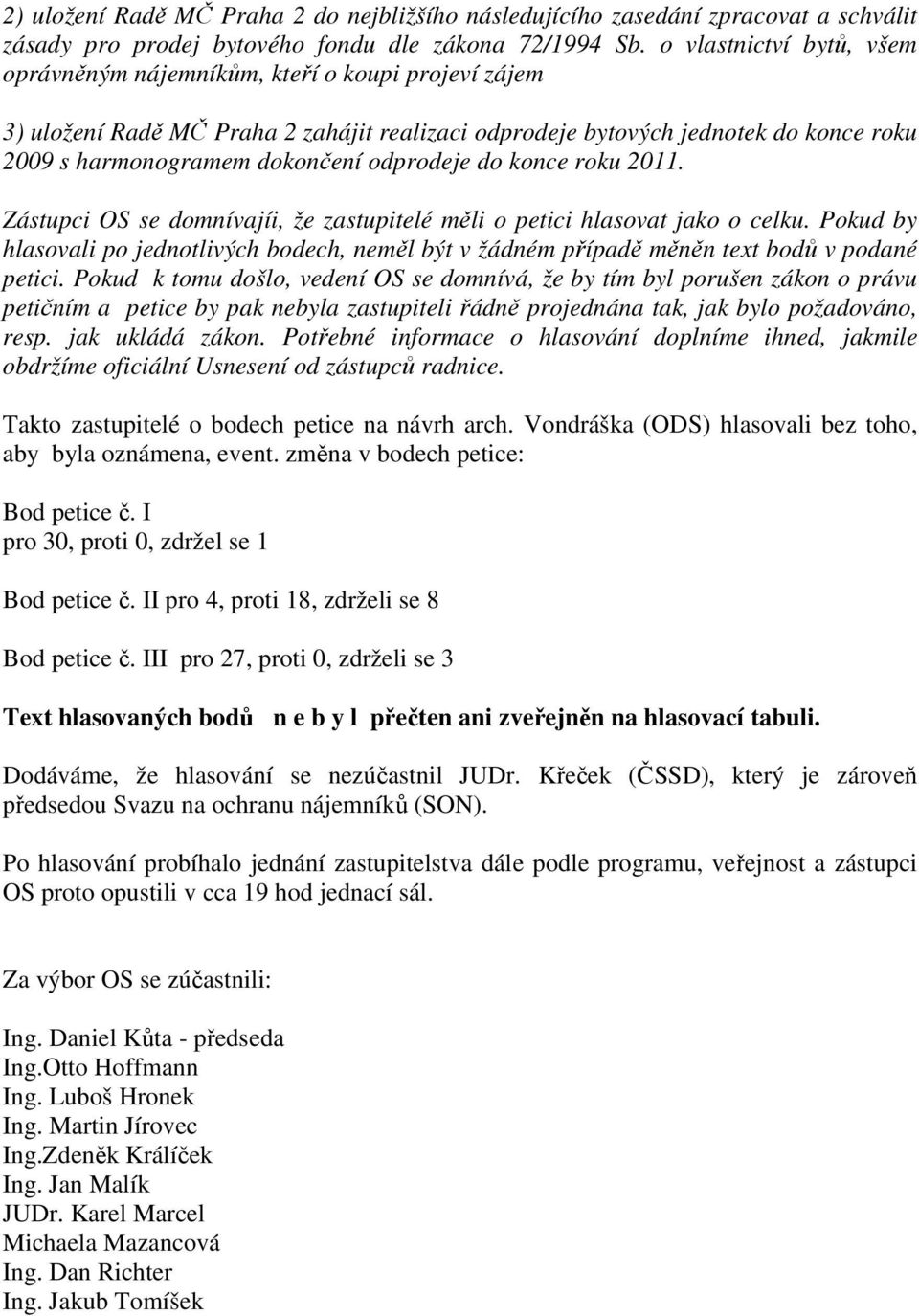 2) uložení Radě MČ Praha 2 do nejbližšího následujícího zasedání zpracovat a schválit zásady pro prodej bytového fondu dle zákona 72/1994 Sb. o vlastnictví bytů, všem oprávněným nájemníkům, kteří o koupi projeví zájem

3) uložení Radě MČ Praha 2 zahájit realizaci odprodeje bytových jednotek do konce roku 2009 s harmonogramem dokončení odprodeje do konce roku 2011.

Zástupci OS se domnívajíi, že zastupitelé měli o petici hlasovat jako o celku. Pokud by hlasovali po jednotlivých bodech, neměl být v žádném případě měněn text bodů v podané petici. Pokud k tomu došlo, vedení OS se domnívá, že by tím byl porušen zákon o právu petičním a petice by pak nebyla zastupiteli řádně projednána tak, jak bylo požadováno, resp. jak ukládá zákon. Potřebné informace o hlasování doplníme ihned, jakmile obdržíme oficiální Usnesení od zástupců radnice.

Takto zastupitelé o bodech petice na návrh arch. Vondráška (ODS) hlasovali bez toho, aby byla oznámena, event. změna v bodech petice:

Bod petice č. I
pro 30, proti 0, zdržel se 1

Bod petice č. II pro 4, proti 18, zdrželi se 8

Bod petice č. III pro 27, proti 0, zdrželi se 3

Text hlasovaných bodů n e b y l přečten ani zveřejněn na hlasovací tabuli.

Dodáváme, že hlasování se nezúčastnil JUDr. Křeček (ČSSD), který je zároveň předsedou Svazu na ochranu nájemníků (SON).

Po hlasování probíhalo jednání zastupitelstva dále podle programu, veřejnost a zástupci OS proto opustili v cca 19 hod jednací sál.

Za výbor OS se zúčastnili:

Ing. Daniel Kůta - předseda
Ing.Otto Hoffmann
Ing. Luboš Hronek
Ing. Martin Jírovec
Ing.Zdeněk Králíček
Ing. Jan Malík
JUDr. Karel Marcel
Michaela Mazancová
Ing. Dan Richter
Ing. Jakub Tomíšek